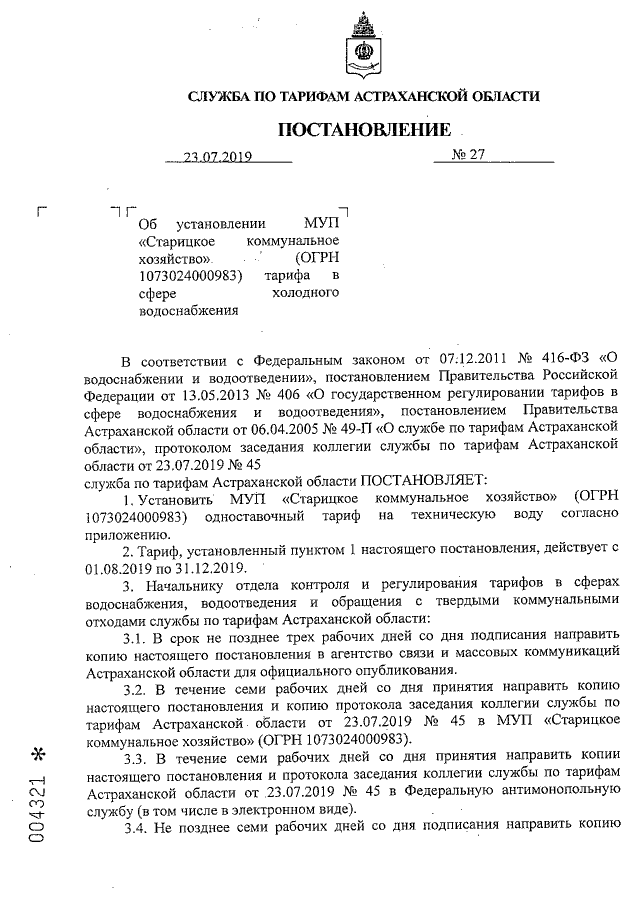 СЛУЖБА ПО ТАРИФАМ АСТРАХАНСКОЙ ОБЛАСТИ

ПОСТАНОВЛЕНИЕ

23.07.2019 № 27

Об установлении МУП «Старицкое коммунальное хозяйство» (ОГРН 1073024000983) тарифа в сфере холодного водоснабжения

В соответствии с Федеральным законом от 07.12.2011 № 416-ФЗ «О водоснабжении и водоотведении», постановлением Правительства Российской Федерации от 13.05.2013 № 406 «О государственном регулировании тарифов в сфере водоснабжения и водоотведения», постановлением Правительства Астраханской области от 06.04.2005 № 49-П «О службе по тарифам Астраханской области», протоколом заседания коллегии службы по тарифам Астраханской области от 23.07.2019 № 45

служба по тарифам Астраханской области ПОСТАНОВЛЯЕТ:

1. Установить МУП «Старицкое коммунальное хозяйство» (ОГРН 1073024000983) одноставочный тариф на техническую воду согласно приложению.

2. Тариф, установленный пунктом 1 настоящего постановления, действует с 01.08.2019 по 31.12.2019.

3. Начальнику отдела контроля и регулирования тарифов в сферах водоснабжения, водоотведения и обращения с твердыми коммунальными отходами службы по тарифам Астраханской области:

3.1. В срок не позднее трех рабочих дней со дня подписания направить копию настоящего постановления в агентство связи и массовых коммуникаций Астраханской области для официального опубликования.

3.2. В течение семи рабочих дней со дня принятия направить копию настоящего постановления и копию протокола заседания коллегии службы по тарифам Астраханской области от 23.07.2019 № 45 в МУП «Старицкое коммунальное хозяйство» (ОГРН 1073024000983).

3.3. В течение семи рабочих дней со дня принятия направить копии настоящего постановления и протокола заседания коллегии службы по тарифам Астраханской области от 23.07.2019 № 45 в Федеральную антимонопольную службу (в том числе в электронном виде).

3.4. Не позднее семи рабочих дней со дня подписания направить копию

004321 *